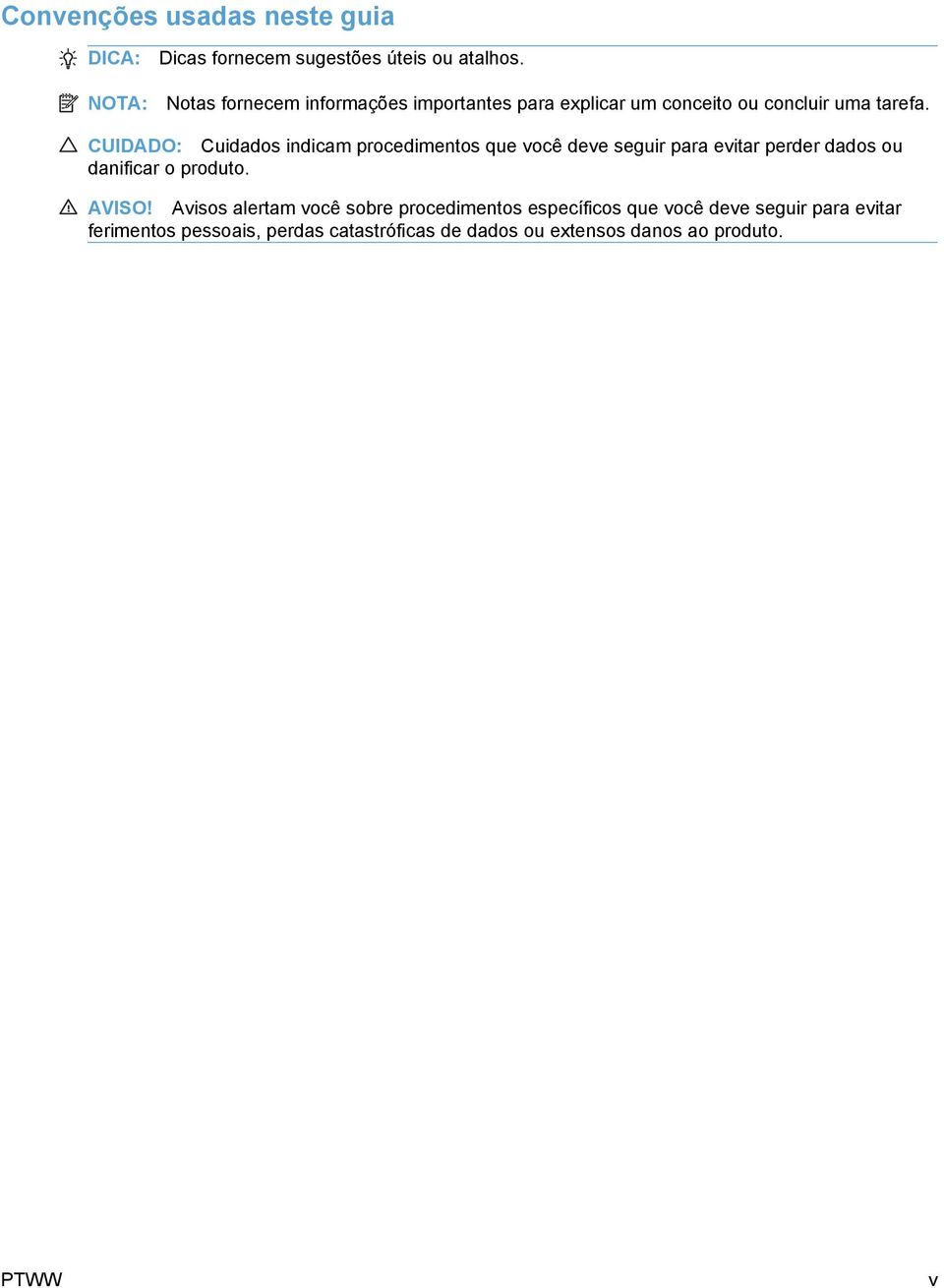 Convenções usadas neste guia

DICA: Dicas fornecem sugestões úteis ou atalhos.

NOTA: Notas fornecem informações importantes para explicar um conceito ou concluir uma tarefa.

CUIDADO: Cuidados indicam procedimentos que você deve seguir para evitar perder dados ou danificar o produto.

AVISO! Avisos alertam você sobre procedimentos específicos que você deve seguir para evitar ferimentos pessoais, perdas catastróficas de dados ou extensos danos ao produto.

PTWW v